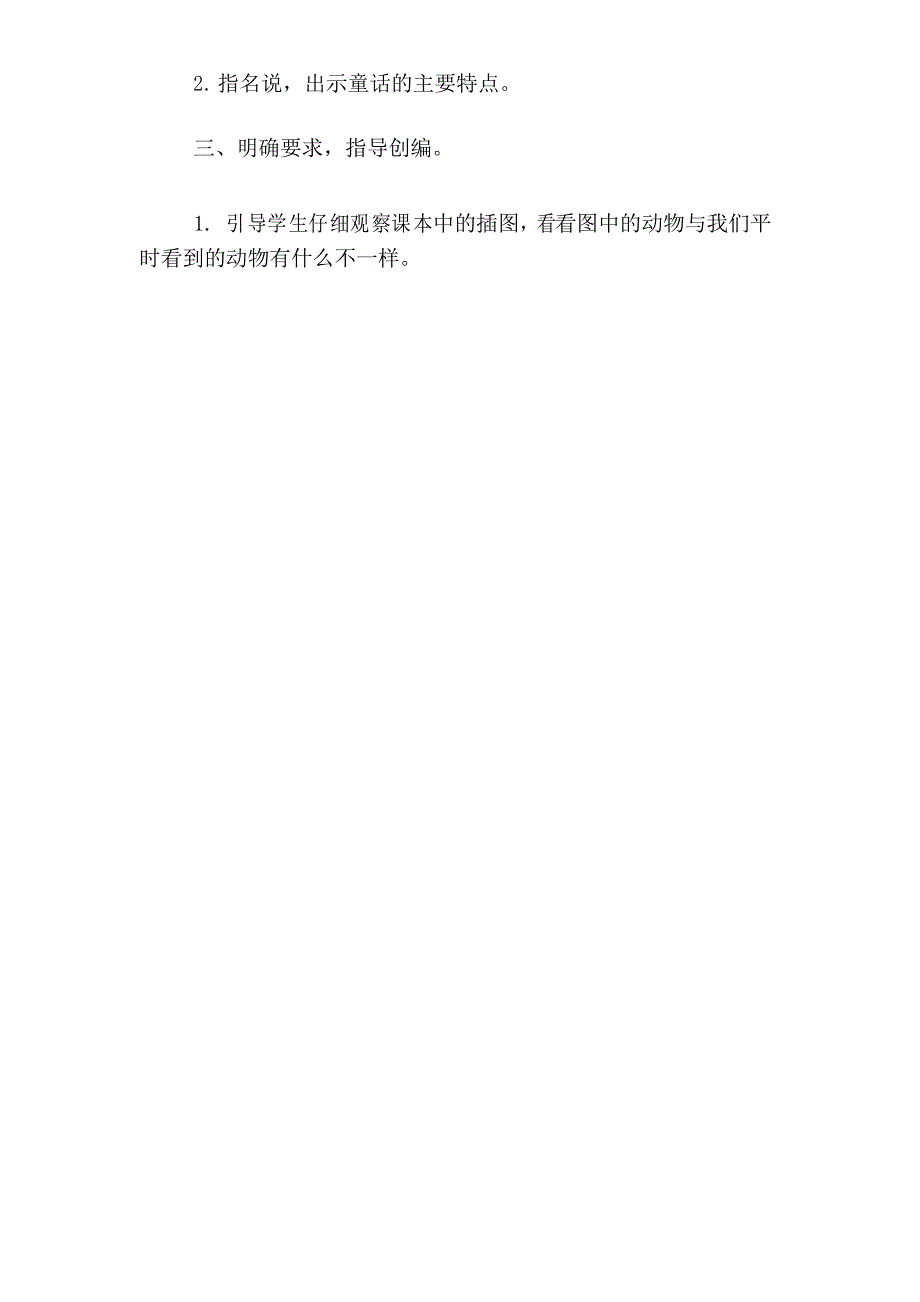 2. 指名说，出示童话的主要特点。

三、明确要求，指导创编。

1. 引导学生仔细观察课本中的插图，看看图中的动物与我们平时看到的动物有什么不一样。